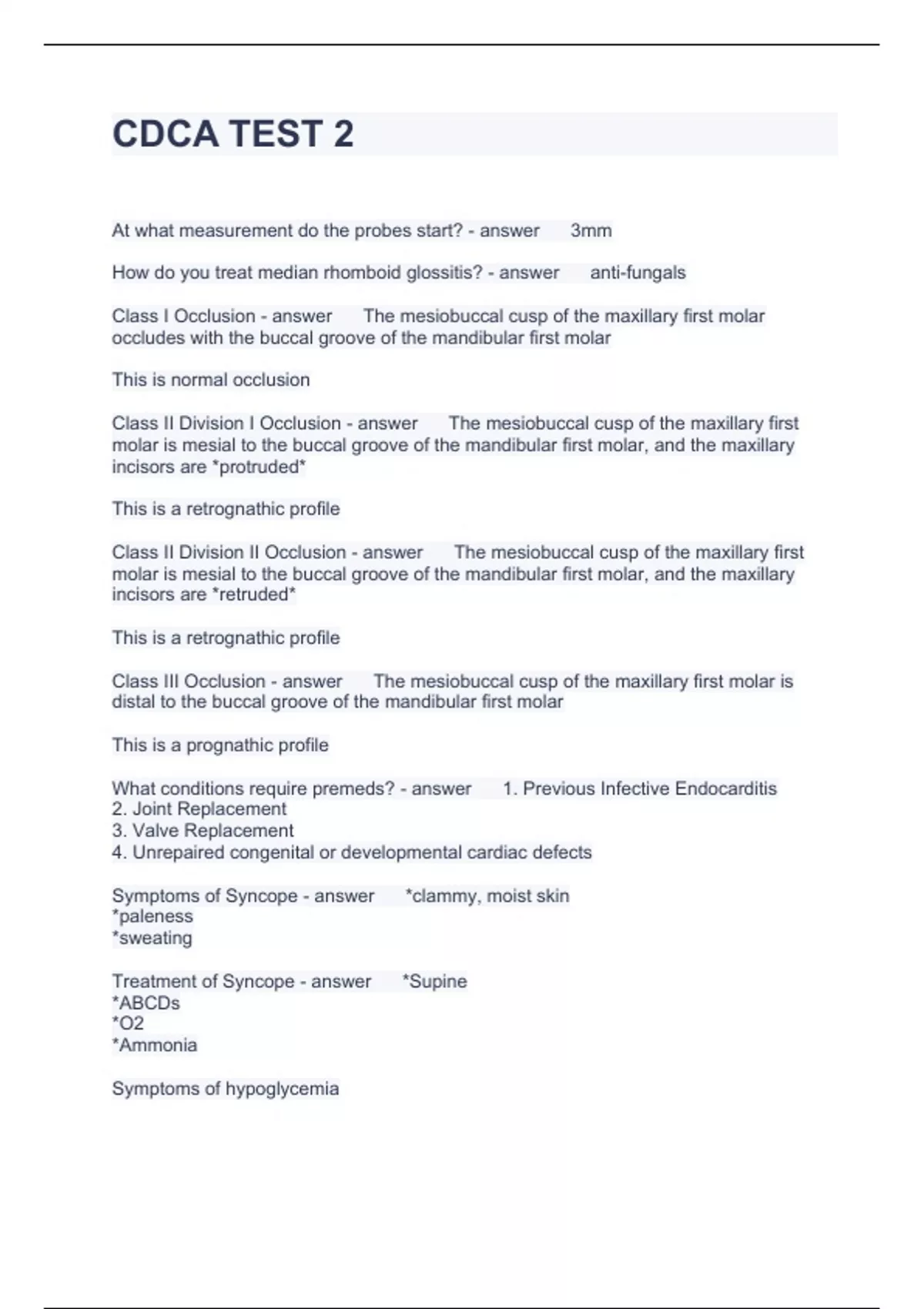 CDCA TEST 2

At what measurement do the probes start? - answer 3mm

How do you treat median rhomboid glossitis? - answer anti-fungals

Class I Occlusion - answer The mesiobuccal cusp of the maxillary first molar occludes with the buccal groove of the mandibular first molar

This is normal occlusion

Class II Division I Occlusion - answer The mesiobuccal cusp of the maxillary first molar is mesial to the buccal groove of the mandibular first molar, and the maxillary incisors are *protruded*

This is a retrognathic profile

Class II Division II Occlusion - answer The mesiobuccal cusp of the maxillary first molar is mesial to the buccal groove of the mandibular first molar, and the maxillary incisors are *retruded*

This is a retrognathic profile

Class III Occlusion - answer The mesiobuccal cusp of the maxillary first molar is distal to the buccal groove of the mandibular first molar

This is a prognathic profile

What conditions require premeds? - answer 1. Previous Infective Endocarditis
2. Joint Replacement
3. Valve Replacement
4. Unrepaired congenital or developmental cardiac defects

Symptoms of Syncope - answer *clammy, moist skin
*paleness
*sweating

Treatment of Syncope - answer *Supine
*ABCDs
*O2
*Ammonia

Symptoms of hypoglycemia